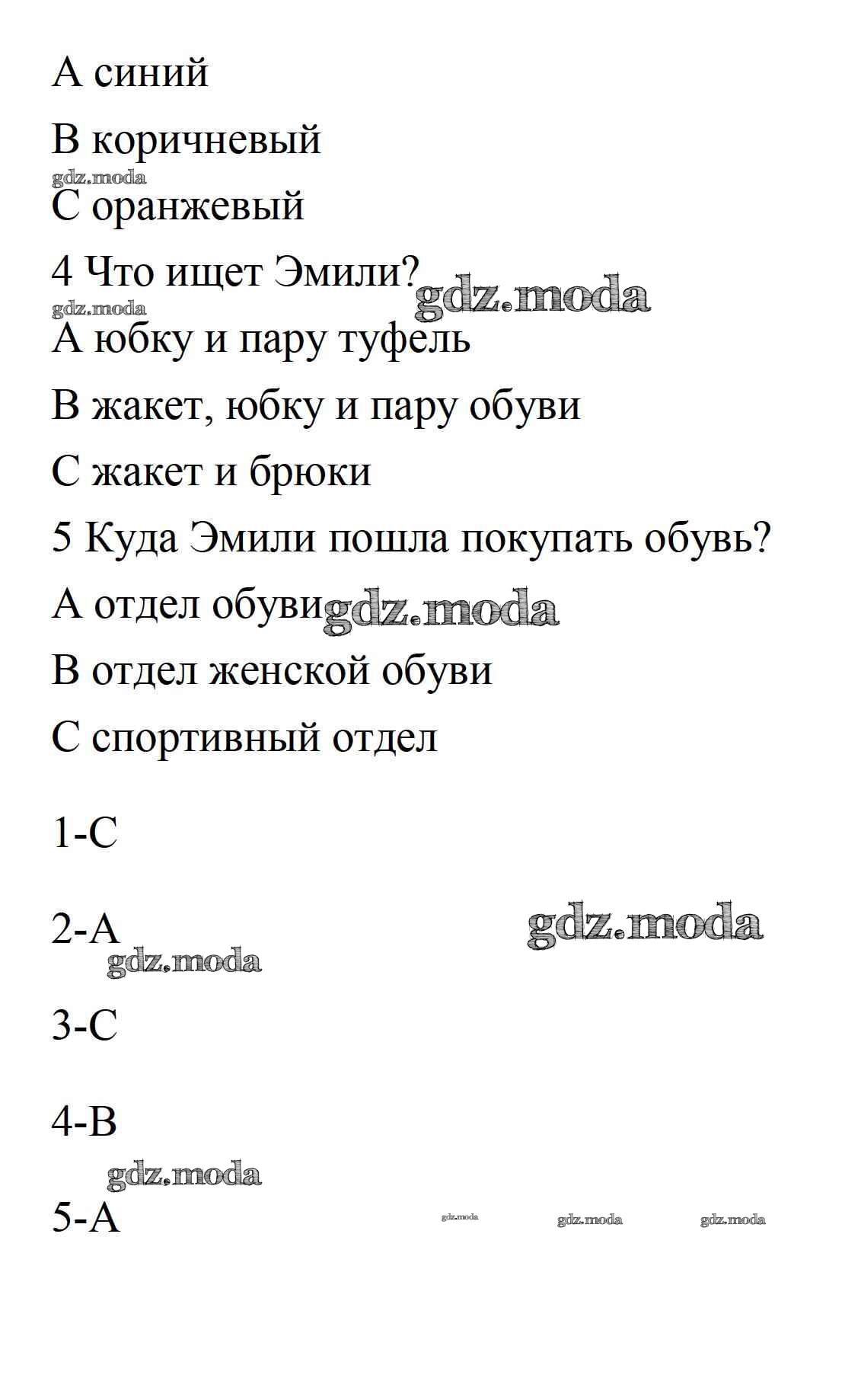 A синий

B коричневый

gdz.moda

C оранжевый

4 Что ищет Эмили? gdz.moda

gdz.moda

A юбку и пару туфель

B жакет, юбку и пару обуви

C жакет и брюки

5 Куда Эмили пошла покупать обувь?

A отдел обуви gdz.moda

B отдел женской обуви

C спортивный отдел

1-C

2-A gdz.moda

gdz.moda

3-C

4-B

gdz.moda

5-A gdz.moda gdz.moda gdz.moda